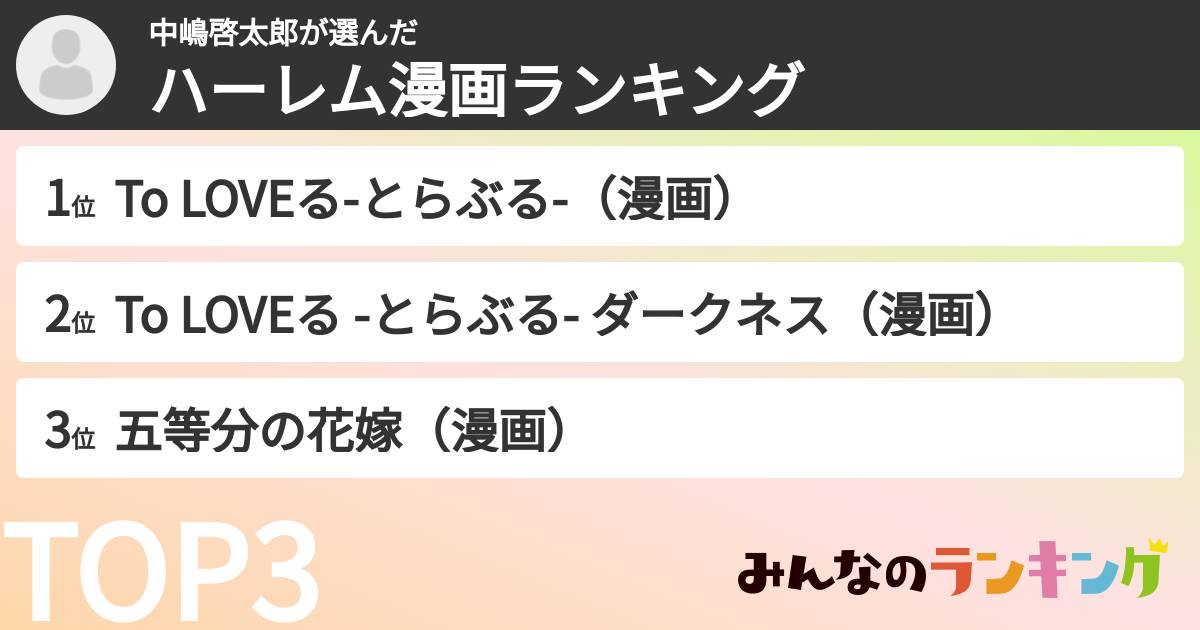 中嶋啓太郎が選んだ
ハーレム漫画ランキング

1位 To LOVEる-とらぶる-（漫画）

2位 To LOVEる -とらぶる- ダークネス（漫画）

3位 五等分の花嫁（漫画）

TOP3

みんなのランキング